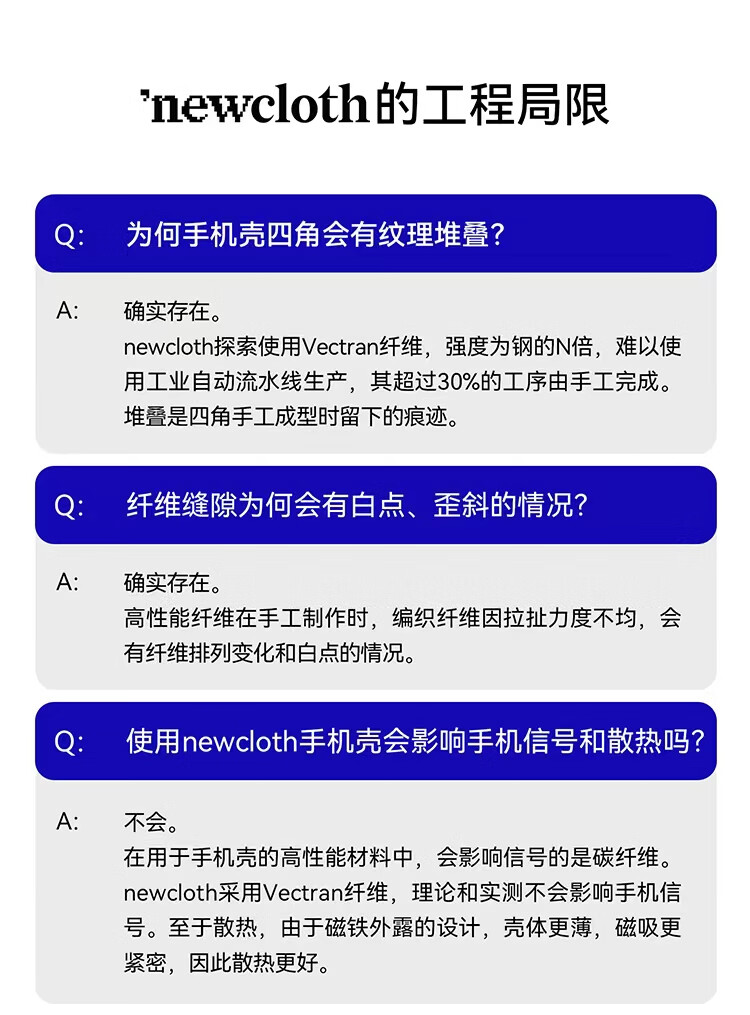 'newcloth的工程局限

Q: 为何手机壳四角会有纹理堆叠?

A: 确实存在。
newcloth探索使用Vectran纤维，强度为钢的N倍，难以使用工业自动流水线生产，其超过30%的工序由手工完成。堆叠是四角手工成型时留下的痕迹。

Q: 纤维缝隙为何会有白点、歪斜的情况?

A: 确实存在。
高性能纤维在手工制作时，编织纤维因拉扯力度不均，会有纤维排列变化和白点的情况。

Q: 使用newcloth手机壳会影响手机信号和散热吗?

A: 不会。
在用于手机壳的高性能材料中，会影响信号的是碳纤维。newcloth采用Vectran纤维，理论和实测不会影响手机信号。至于散热，由于磁铁外露的设计，壳体更薄，磁吸更紧密，因此散热更好。